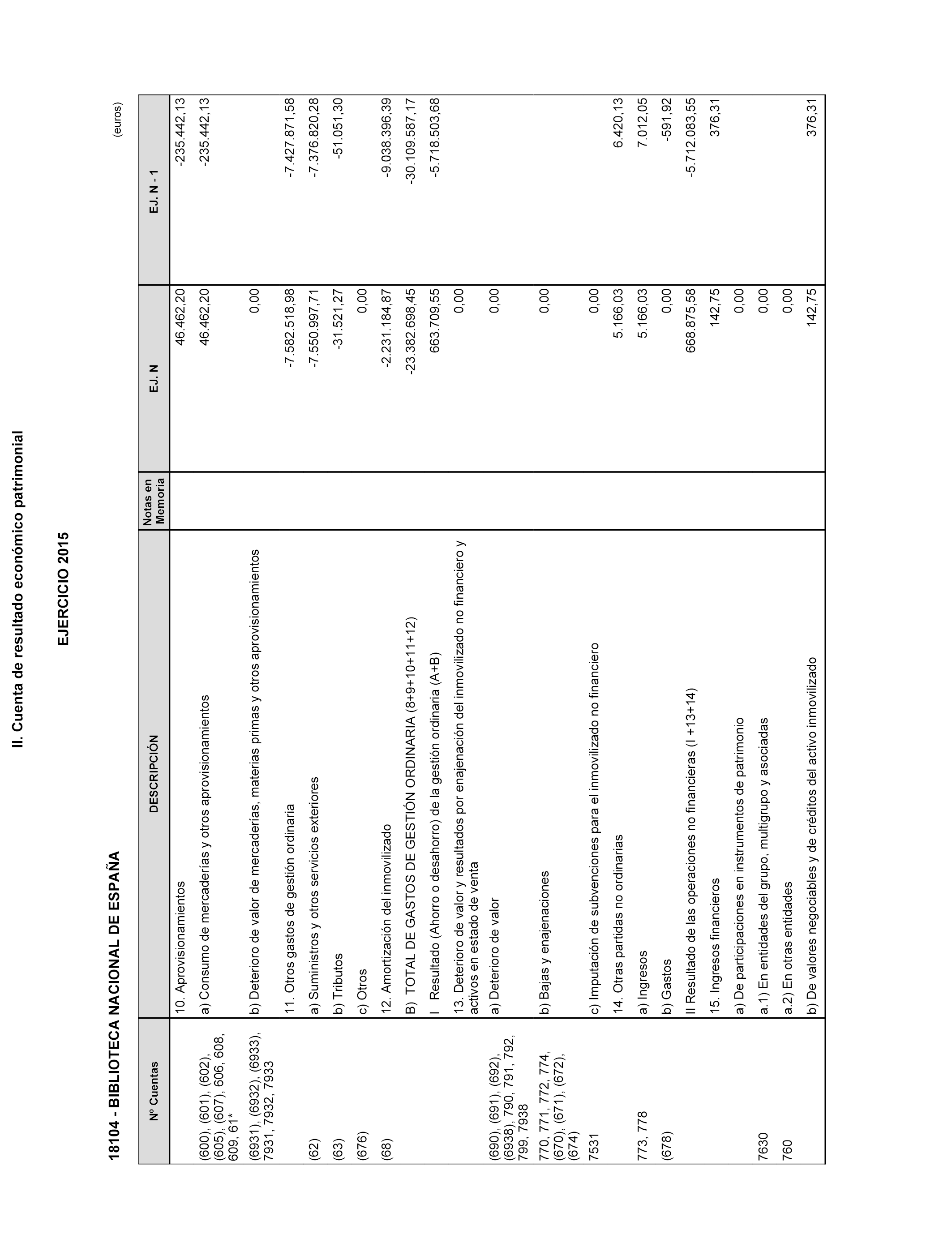 II. Cuenta de resultado económico patrimonial

EJERCICIO 2015

18104 - BIBLIOTECA NACIONAL DE ESPAÑA

(euros)

| Nº Cuentas | DESCRIPCIÓN | Notas en Memoria | EJ. N | EJ. N - 1 |
|---|---|---|---|---|
| | 10. Aprovisionamientos | | 46.462,20 | -235.442,13 |
| (600), (601), (602), (605), (607), 606, 608, 609, 61* | a) Consumo de mercaderías y otros aprovisionamientos | | 46.462,20 | -235.442,13 |
| (6931), (6932), (6933), 7931, 7932, 7933 | b) Deterioro de valor de mercaderías, materias primas y otros aprovisionamientos | | 0,00 | |
| | 11. Otros gastos de gestión ordinaria | | -7.582.518,98 | -7.427.871,58 |
| (62) | a) Suministros y otros servicios exteriores | | -7.550.997,71 | -7.376.820,28 |
| (63) | b) Tributos | | -31.521,27 | -51.051,30 |
| (676) | c) Otros | | 0,00 | |
| (68) | 12. Amortización del inmovilizado | | -2.231.184,87 | -9.038.396,39 |
| | B) TOTAL DE GASTOS DE GESTIÓN ORDINARIA (8+9+10+11+12) | | -23.382.698,45 | -30.109.587,17 |
| | I Resultado (Ahorro o desahorro) de la gestión ordinaria (A+B) | | 663.709,55 | -5.718.503,68 |
| | 13. Deterioro de valor y resultados por enajenación del inmovilizado no financiero y activos en estado de venta | | 0,00 | |
| (690), (691), (692), (6938), 790, 791, 792, 799, 7938 | a) Deterioro de valor | | 0,00 | |
| 770, 771, 772, 774, (670), (671), (672), (674) | b) Bajas y enajenaciones | | 0,00 | |
| 7531 | c) Imputación de subvenciones para el inmovilizado no financiero | | 0,00 | |
| | 14. Otras partidas no ordinarias | | 5.166,03 | 6.420,13 |
| 773, 778 | a) Ingresos | | 5.166,03 | 7.012,05 |
| (678) | b) Gastos | | 0,00 | -591,92 |
| | II Resultado de las operaciones no financieras (I +13+14) | | 668.875,58 | -5.712.083,55 |
| | 15. Ingresos financieros | | 142,75 | 376,31 |
| | a) De participaciones en instrumentos de patrimonio | | 0,00 | |
| 7630 | a.1) En entidades del grupo, multigrupo y asociadas | | 0,00 | |
| 760 | a.2) En otras entidades | | 0,00 | |
| | b) De valores negociables y de créditos del activo inmovilizado | | 142,75 | 376,31 |